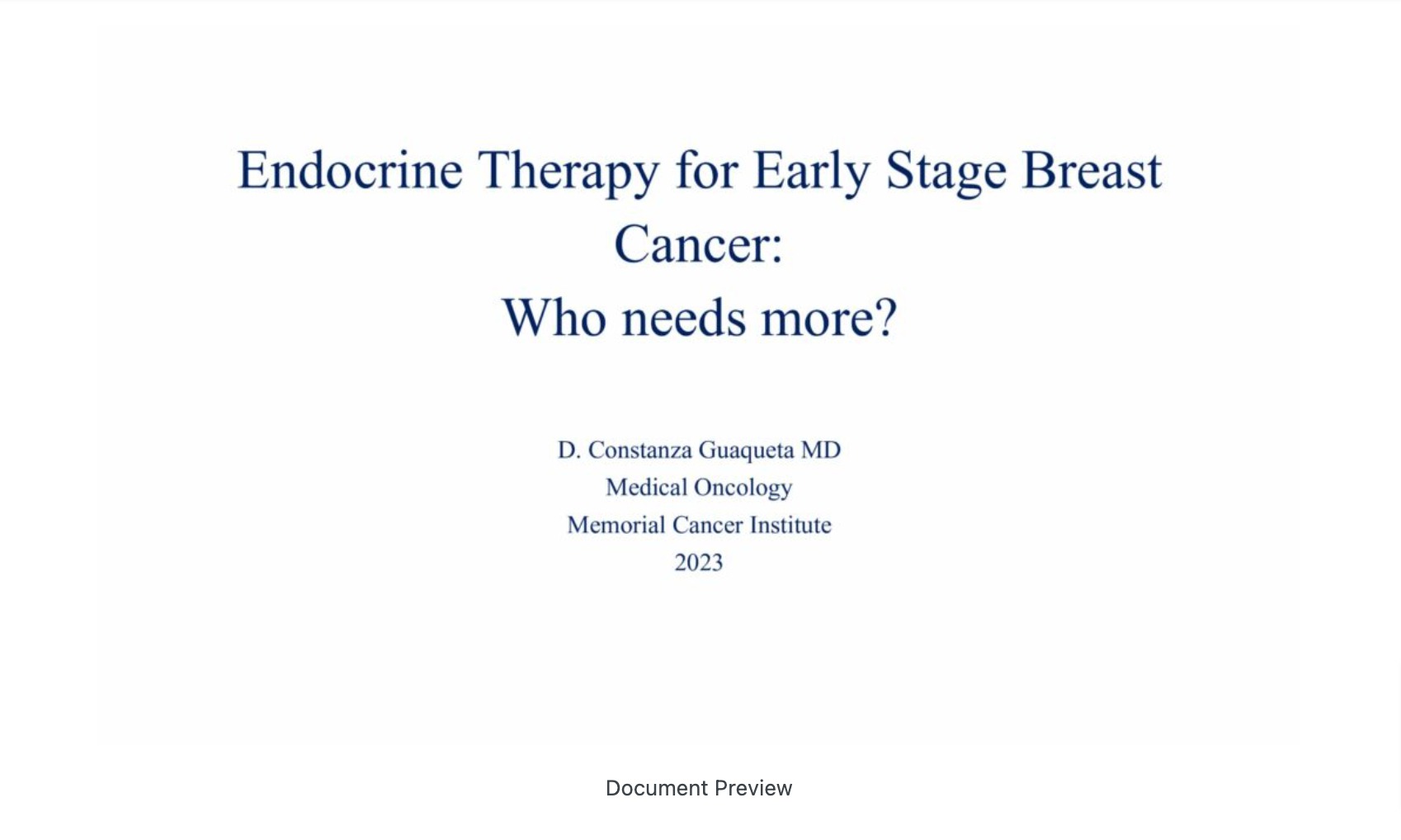 Endocrine Therapy for Early Stage Breast Cancer:
Who needs more?

D. Constanza Guaqueta MD
Medical Oncology
Memorial Cancer Institute
2023

Document Preview